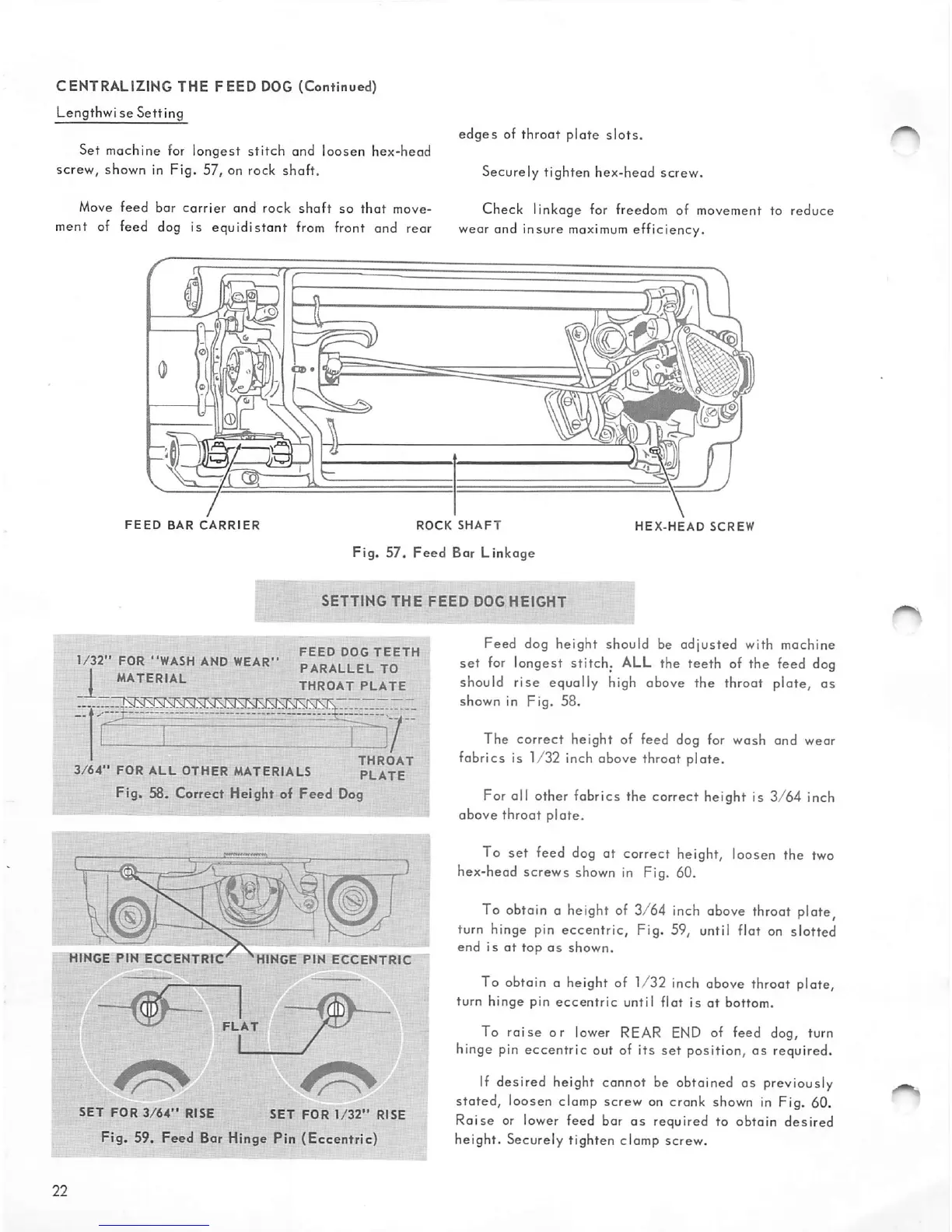 CENTRALIZING THE FEED DOG (Continued)

Lengthwise Setting

Set machine for longest stitch and loosen hex-head screw, shown in Fig. 57, on rock shaft.

Move feed bar carrier and rock shaft so that movement of feed dog is equidistant from front and rear edges of throat plate slots.

Securely tighten hex-head screw.

Check linkage for freedom of movement to reduce wear and insure maximum efficiency.

FEED BAR CARRIER

ROCK SHAFT

HEX-HEAD SCREW

Fig. 57. Feed Bar Linkage

SETTING THE FEED DOG HEIGHT

1/32" FOR "WASH AND WEAR" MATERIAL

FEED DOG TEETH PARALLEL TO THROAT PLATE

3/64" FOR ALL OTHER MATERIALS

THROAT PLATE

Fig. 58. Correct Height of Feed Dog

HINGE PIN ECCENTRIC

HINGE PIN ECCENTRIC

FLAT

SET FOR 3/64" RISE

SET FOR 1/32" RISE

Fig. 59. Feed Bar Hinge Pin (Eccentric)

Feed dog height should be adjusted with machine set for longest stitch. ALL the teeth of the feed dog should rise equally high above the throat plate, as shown in Fig. 58.

The correct height of feed dog for wash and wear fabrics is 1/32 inch above throat plate.

For all other fabrics the correct height is 3/64 inch above throat plate.

To set feed dog at correct height, loosen the two hex-head screws shown in Fig. 60.

To obtain a height of 3/64 inch above throat plate, turn hinge pin eccentric, Fig. 59, until flat on slotted end is at top as shown.

To obtain a height of 1/32 inch above throat plate, turn hinge pin eccentric until flat is at bottom.

To raise or lower REAR END of feed dog, turn hinge pin eccentric out of its set position, as required.

If desired height cannot be obtained as previously stated, loosen clamp screw on crank shown in Fig. 60. Raise or lower feed bar as required to obtain desired height. Securely tighten clamp screw.

22